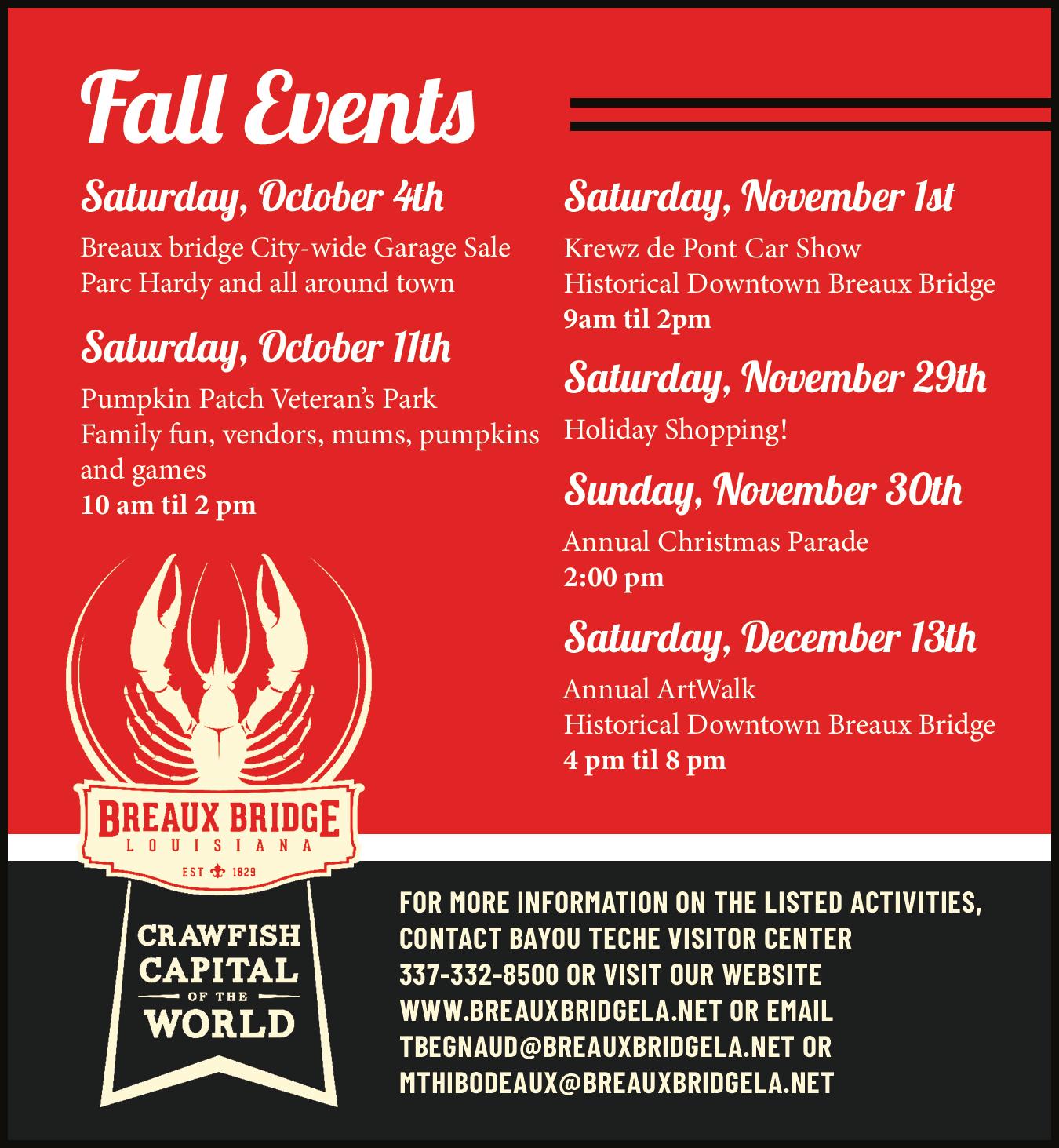 Fall Events

Saturday, October 4th

Breaux bridge City-wide Garage Sale
Parc Hardy and all around town

Saturday, October 11th

Pumpkin Patch Veteran's Park
Family fun, vendors, mums, pumpkins and games
10 am til 2 pm

Saturday, November 1st

Krewz de Pont Car Show
Historical Downtown Breaux Bridge
9am til 2pm

Saturday, November 29th

Holiday Shopping!

Sunday, November 30th

Annual Christmas Parade
2:00 pm

Saturday, December 13th

Annual ArtWalk
Historical Downtown Breaux Bridge
4 pm til 8 pm

BREAUX BRIDGE
LOUISIANA
EST 1829

CRAWFISH
CAPITAL
OF THE
WORLD

FOR MORE INFORMATION ON THE LISTED ACTIVITIES, CONTACT BAYOU TECHE VISITOR CENTER 337-332-8500 OR VISIT OUR WEBSITE WWW.BREAUXBRIDGELA.NET OR EMAIL TBEGNAUD@BREAUXBRIDGELA.NET OR MTHIBODEAUX@BREAUXBRIDGELA.NET